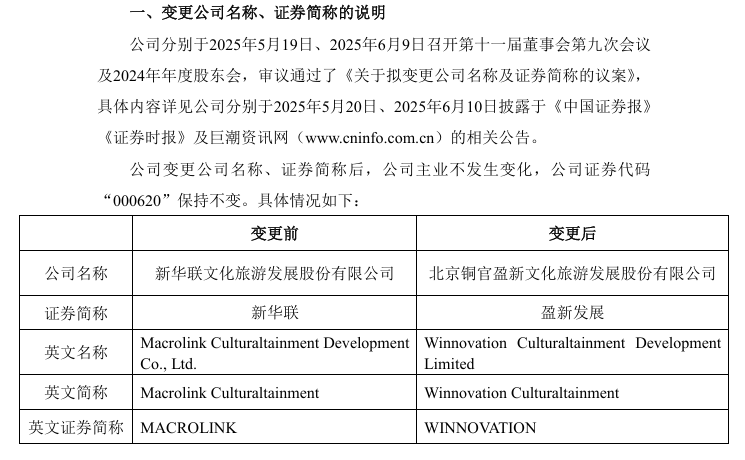 一、变更公司名称、证券简称的说明

公司分别于2025年5月19日、2025年6月9日召开第十一届董事会第九次会议及2024年年度股东会，审议通过了《关于拟变更公司名称及证券简称的议案》，具体内容详见公司分别于2025年5月20日、2025年6月10日披露于《中国证券报》《证券时报》及巨潮资讯网（www.cninfo.com.cn）的相关公告。

公司变更公司名称、证券简称后，公司主业不发生变化，公司证券代码“000620”保持不变。具体情况如下：

| | 变更前 | 变更后 |
|---|---|---|
| 公司名称 | 新华联文化旅游发展股份有限公司 | 北京铜官盈新文化旅游发展股份有限公司 |
| 证券简称 | 新华联 | 盈新发展 |
| 英文名称 | Macrolink Culturaltainment Development Co., Ltd. | Winnovation Culturaltainment Development Limited |
| 英文简称 | Macrolink Culturaltainment | Winnovation Culturaltainment |
| 英文证券简称 | MACROLINK | WINNOVATION |